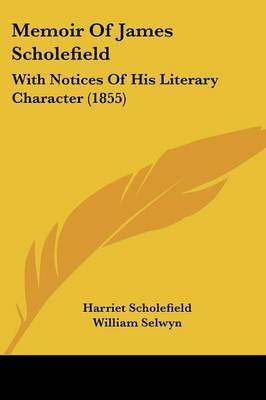 Memoir Of James Scholefield

With Notices Of His Literary Character (1855)

Harriet Scholefield
William Selwyn